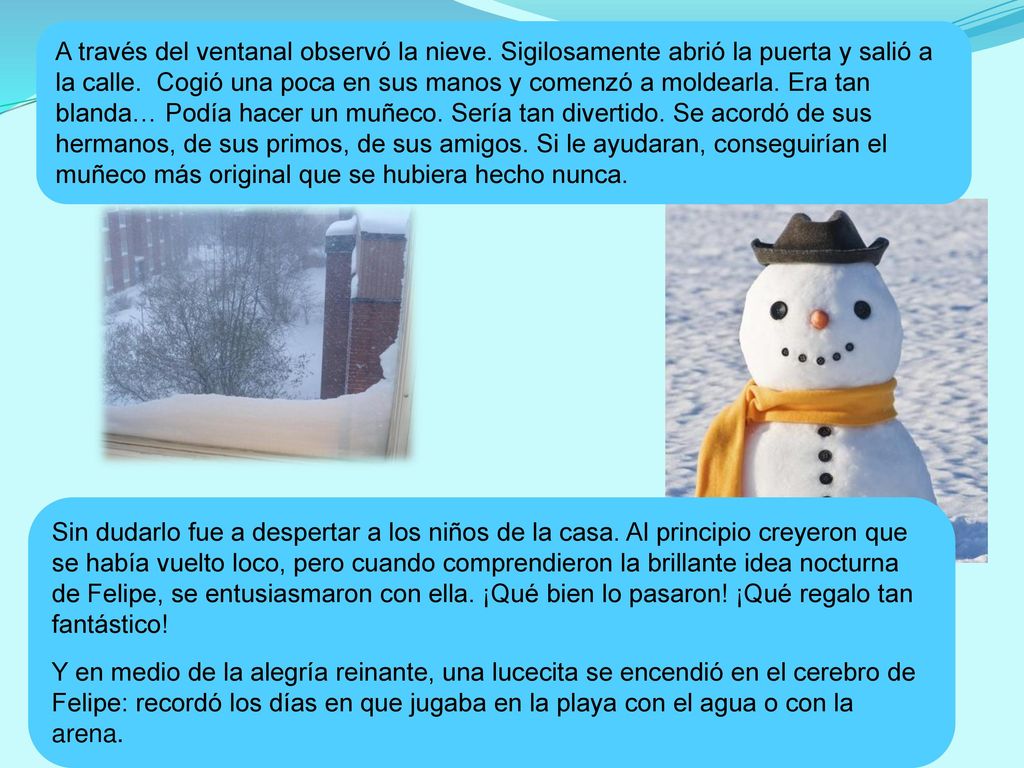 A través del ventanal observó la nieve. Sigilosamente abrió la puerta y salió a la calle.  Cogió una poca en sus manos y comenzó a moldearla. Era tan blanda… Podía hacer un muñeco. Sería tan divertido. Se acordó de sus hermanos, de sus primos, de sus amigos. Si le ayudaran, conseguirían el muñeco más original que se hubiera hecho nunca.

Sin dudarlo fue a despertar a los niños de la casa. Al principio creyeron que se había vuelto loco, pero cuando comprendieron la brillante idea nocturna de Felipe, se entusiasmaron con ella. ¡Qué bien lo pasaron! ¡Qué regalo tan fantástico!

Y en medio de la alegría reinante, una lucecita se encendió en el cerebro de Felipe: recordó los días en que jugaba en la playa con el agua o con la arena.